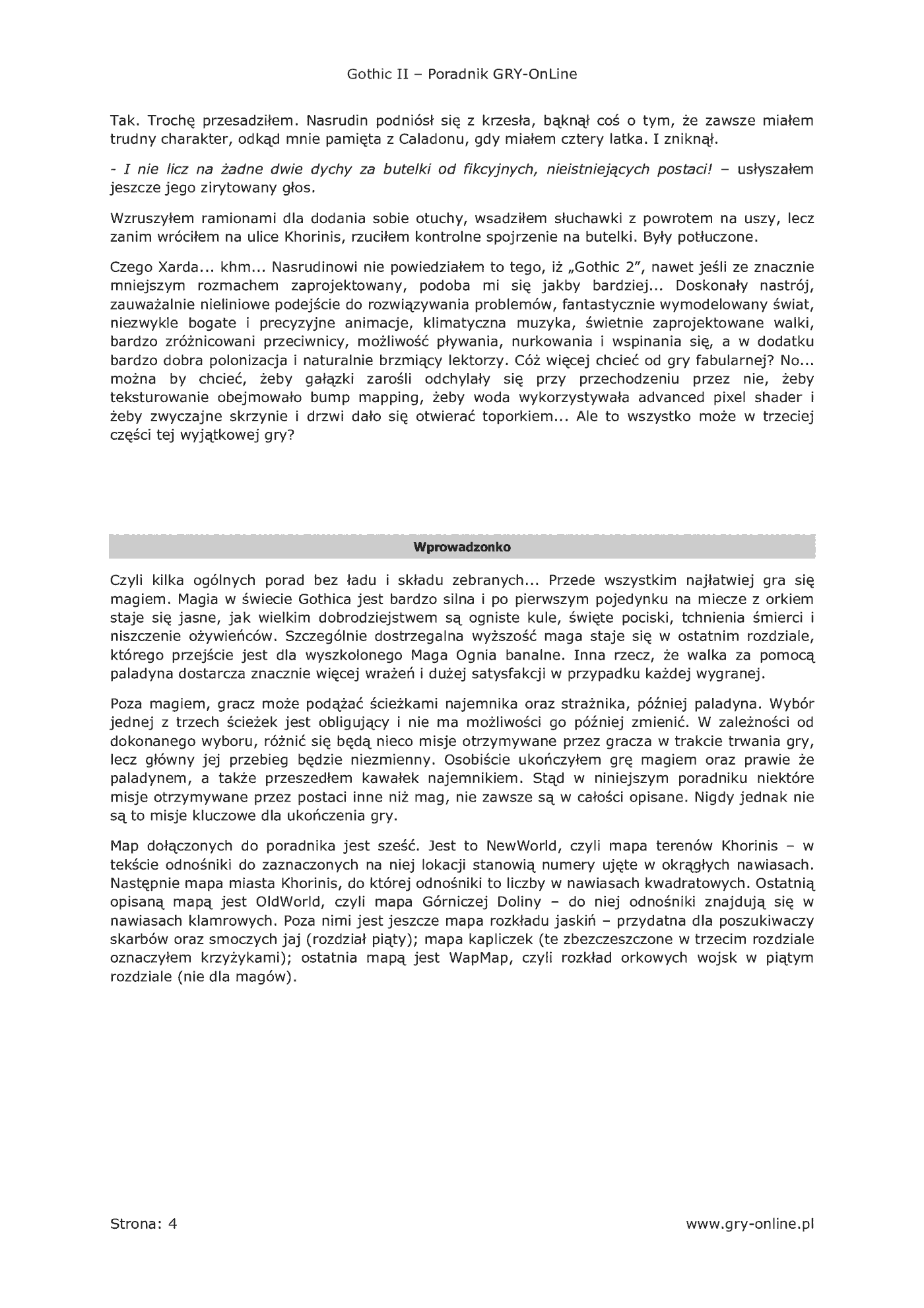 Gothic II – Poradnik GRY-OnLine

Tak. Trochę przesadziłem. Nasrudin podniósł się z krzesła, bąknął coś o tym, że zawsze miałem trudny charakter, odkąd mnie pamięta z Caladonu, gdy miałem cztery latka. I zniknął.

- I nie licz na żadne dwie dychy za butelki od fikcyjnych, nieistniejących postaci! – usłyszałem jeszcze jego zirytowany głos.

Wzruszyłem ramionami dla dodania sobie otuchy, wsadziłem słuchawki z powrotem na uszy, lecz zanim wróciłem na ulice Khorinis, rzuciłem kontrolne spojrzenie na butelki. Były potłuczone.

Czego Xarda... khm... Nasrudinowi nie powiedziałem to tego, iż „Gothic 2", nawet jeśli ze znacznie mniejszym rozmachem zaprojektowany, podoba mi się jakby bardziej... Doskonały nastrój, zauważalnie nieliniowe podejście do rozwiązywania problemów, fantastycznie wymodelowany świat, niezwykle bogate i precyzyjne animacje, klimatyczna muzyka, świetnie zaprojektowane walki, bardzo zróżnicowani przeciwnicy, możliwość pływania, nurkowania i wspinania się, a w dodatku bardzo dobra polonizacja i naturalnie brzmiący lektorzy. Cóż więcej chcieć od gry fabularnej? No... można by chcieć, żeby gałązki zarośli odchylały się przy przechodzeniu przez nie, żeby teksturowanie obejmowało bump mapping, żeby woda wykorzystywała advanced pixel shader i żeby zwyczajne skrzynie i drzwi dało się otwierać toporkiem... Ale to wszystko może w trzeciej części tej wyjątkowej gry?

Wprowadzonko

Czyli kilka ogólnych porad bez ładu i składu zebranych... Przede wszystkim najłatwiej gra się magiem. Magia w świecie Gothica jest bardzo silna i po pierwszym pojedynku na miecze z orkiem staje się jasne, jak wielkim dobrodziejstwem są ogniste kule, święte pociski, tchnienia śmierci i niszczenie ożywieńców. Szczególnie dostrzegalna wyższość maga staje się w ostatnim rozdziale, którego przejście jest dla wyszkolonego Maga Ognia banalne. Inna rzecz, że walka za pomocą paladyna dostarcza znacznie więcej wrażeń i dużej satysfakcji w przypadku każdej wygranej.

Poza magiem, gracz może podążać ścieżkami najemnika oraz strażnika, później paladyna. Wybór jednej z trzech ścieżek jest obligujący i nie ma możliwości go później zmienić. W zależności od dokonanego wyboru, różnić się będą nieco misje otrzymywane przez gracza w trakcie trwania gry, lecz główny jej przebieg będzie niezmienny. Osobiście ukończyłem grę magiem oraz prawie że paladynem, a także przeszedłem kawałek najemnikiem. Stąd w niniejszym poradniku niektóre misje otrzymywane przez postaci inne niż mag, nie zawsze są w całości opisane. Nigdy jednak nie są to misje kluczowe dla ukończenia gry.

Map dołączonych do poradnika jest sześć. Jest to NewWorld, czyli mapa terenów Khorinis – w tekście odnośniki do zaznaczonych na niej lokacji stanowią numery ujęte w okrągłych nawiasach. Następnie mapa miasta Khorinis, do której odnośniki to liczby w nawiasach kwadratowych. Ostatnią opisaną mapą jest OldWorld, czyli mapa Górniczej Doliny – do niej odnośniki znajdują się w nawiasach klamrowych. Poza nimi jest jeszcze mapa rozkładu jaskiń – przydatna dla poszukiwaczy skarbów oraz smoczych jaj (rozdział piąty); mapa kapliczek (te zbezczeszczone w trzecim rozdziale oznaczyłem krzyżykami); ostatnia mapą jest WapMap, czyli rozkład orkowych wojsk w piątym rozdziale (nie dla magów).

Strona: 4

www.gry-online.pl